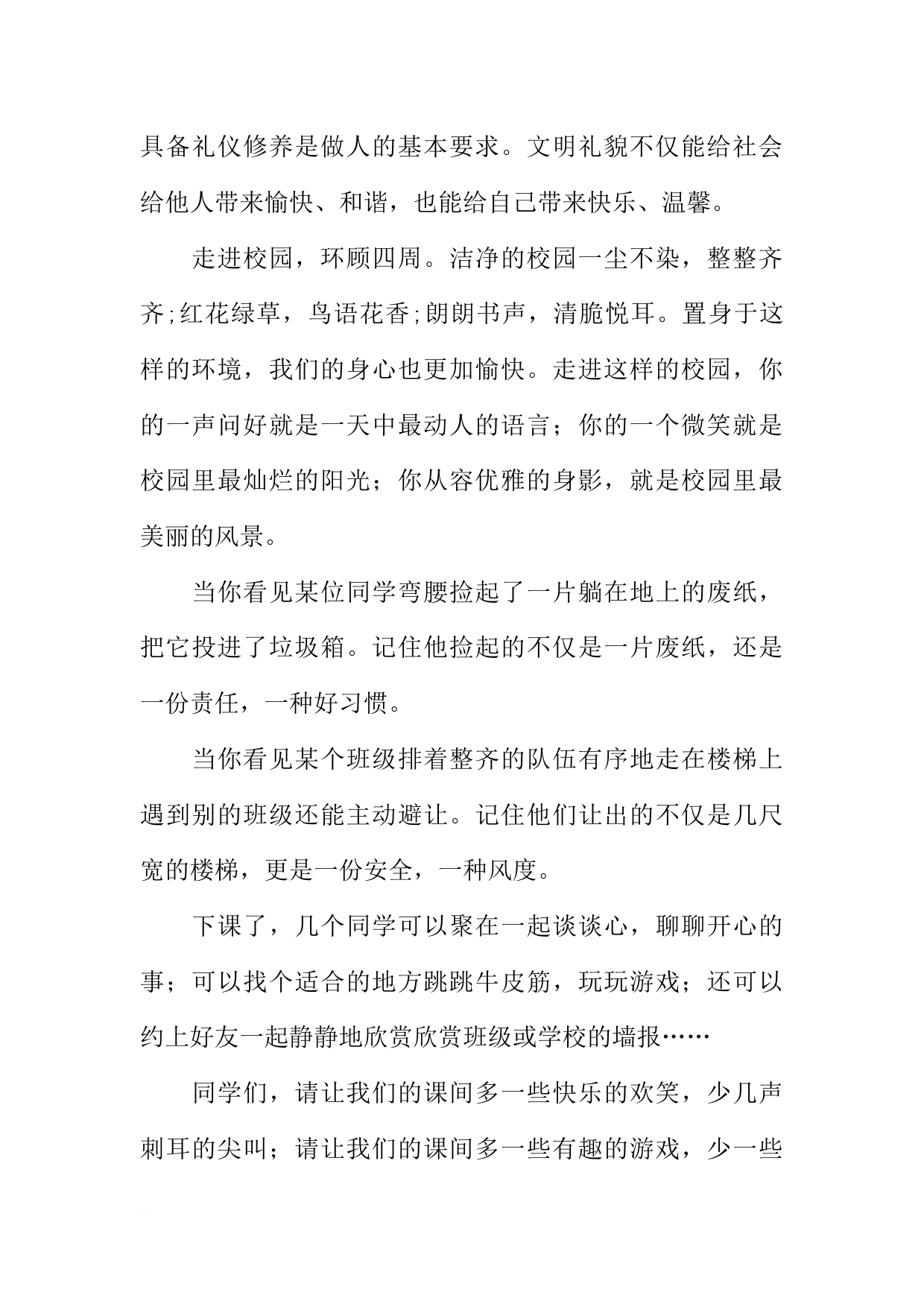 具备礼仪修养是做人的基本要求。文明礼貌不仅能给社会给他人带来愉快、和谐，也能给自己带来快乐、温馨。

走进校园，环顾四周。洁净的校园一尘不染，整整齐齐;红花绿草，鸟语花香;朗朗书声，清脆悦耳。置身于这样的环境，我们的身心也更加愉快。走进这样的校园，你的一声问好就是一天中最动人的语言；你的一个微笑就是校园里最灿烂的阳光；你从容优雅的身影，就是校园里最美丽的风景。

当你看见某位同学弯腰捡起了一片躺在地上的废纸，把它投进了垃圾箱。记住他捡起的不仅是一片废纸，还是一份责任，一种好习惯。

当你看见某个班级排着整齐的队伍有序地走在楼梯上遇到别的班级还能主动避让。记住他们让出的不仅是几尺宽的楼梯，更是一份安全，一种风度。

下课了，几个同学可以聚在一起谈谈心，聊聊开心的事；可以找个适合的地方跳跳牛皮筋，玩玩游戏；还可以约上好友一起静静地欣赏欣赏班级或学校的墙报……

同学们，请让我们的课间多一些快乐的欢笑，少几声刺耳的尖叫；请让我们的课间多一些有趣的游戏，少一些